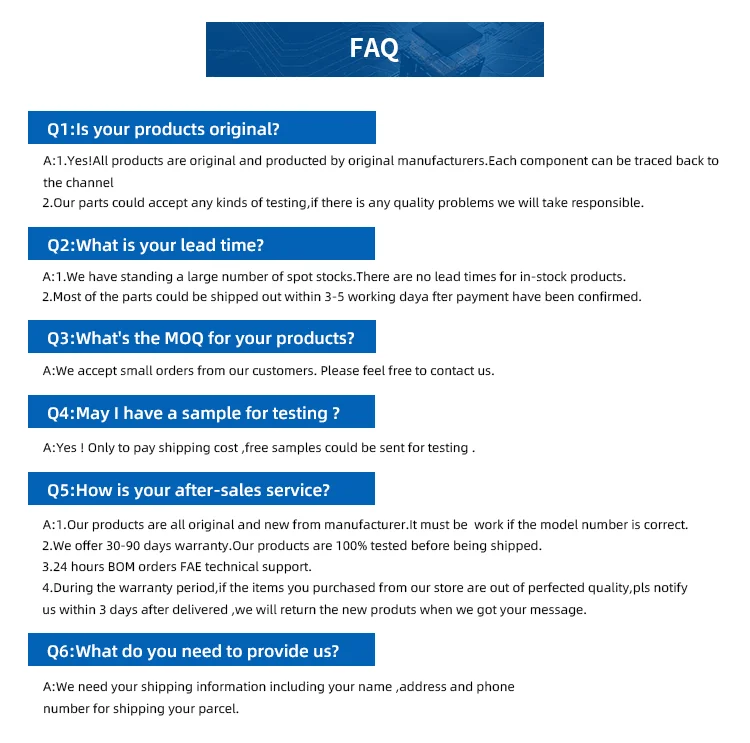 FAQ

Q1:Is your products original?

A:1.Yes!All products are original and producted by original manufacturers.Each component can be traced back to the channel
2.Our parts could accept any kinds of testing,if there is any quality problems we will take responsible.

Q2:What is your lead time?

A:1.We have standing a large number of spot stocks.There are no lead times for in-stock products.
2.Most of the parts could be shipped out within 3-5 working daya fter payment have been confirmed.

Q3:What's the MOQ for your products?

A:We accept small orders from our customers. Please feel free to contact us.

Q4:May I have a sample for testing ?

A:Yes ! Only to pay shipping cost ,free samples could be sent for testing .

Q5:How is your after-sales service?

A:1.Our products are all original and new from manufacturer.It must be work if the model number is correct.
2.We offer 30-90 days warranty.Our products are 100% tested before being shipped.
3.24 hours BOM orders FAE technical support.
4.During the warranty period,if the items you purchased from our store are out of perfected quality,pls notify us within 3 days after delivered ,we will return the new produts when we got your message.

Q6:What do you need to provide us?

A:We need your shipping information including your name ,address and phone number for shipping your parcel.